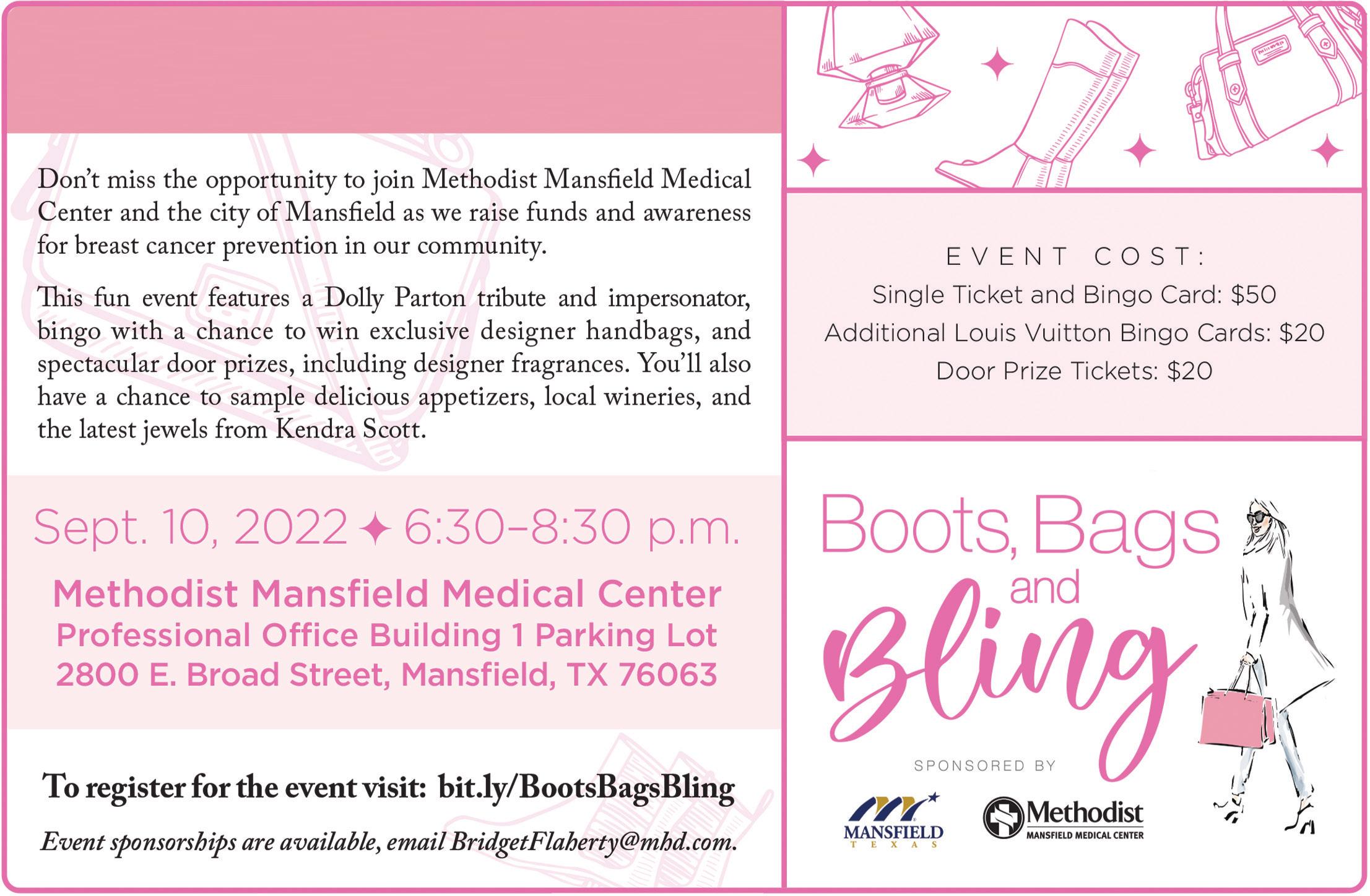 Don't miss the opportunity to join Methodist Mansfield Medical Center and the city of Mansfield as we raise funds and awareness for breast cancer prevention in our community.

This fun event features a Dolly Parton tribute and impersonator, bingo with a chance to win exclusive designer handbags, and spectacular door prizes, including designer fragrances. You'll also have a chance to sample delicious appetizers, local wineries, and the latest jewels from Kendra Scott.

Sept. 10, 2022 ✦ 6:30–8:30 p.m.

Methodist Mansfield Medical Center
Professional Office Building 1 Parking Lot
2800 E. Broad Street, Mansfield, TX 76063

To register for the event visit: bit.ly/BootsBagsBling

Event sponsorships are available, email BridgetFlaherty@mhd.com.

EVENT COST:
Single Ticket and Bingo Card: $50
Additional Louis Vuitton Bingo Cards: $20
Door Prize Tickets: $20

Boots, Bags and Bling

SPONSORED BY

MANSFIELD TEXAS

Methodist MANSFIELD MEDICAL CENTER